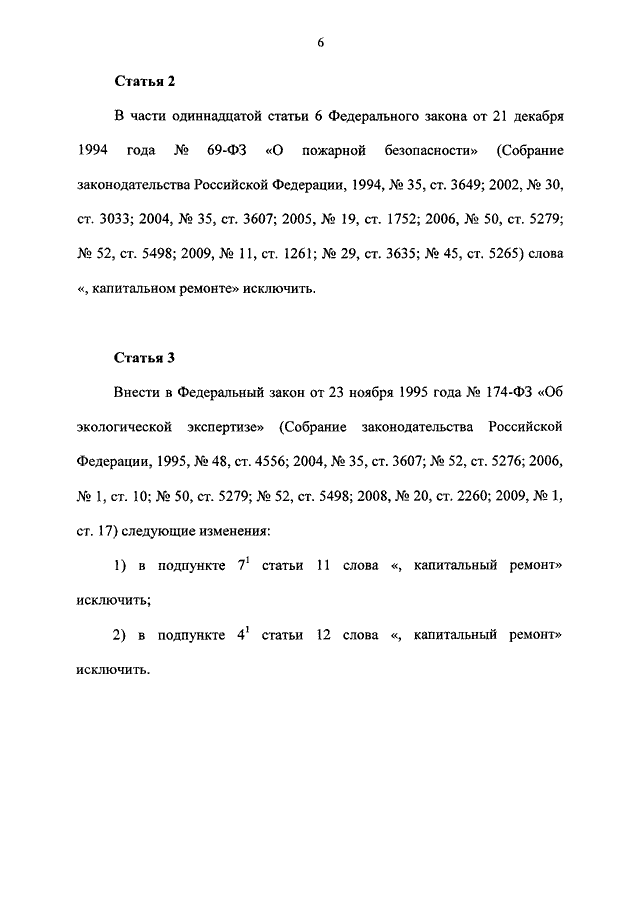 6

Статья 2

В части одиннадцатой статьи 6 Федерального закона от 21 декабря 1994 года № 69-ФЗ «О пожарной безопасности» (Собрание законодательства Российской Федерации, 1994, № 35, ст. 3649; 2002, № 30, ст. 3033; 2004, № 35, ст. 3607; 2005, № 19, ст. 1752; 2006, № 50, ст. 5279; № 52, ст. 5498; 2009, № 11, ст. 1261; № 29, ст. 3635; № 45, ст. 5265) слова «, капитальном ремонте» исключить.

Статья 3

Внести в Федеральный закон от 23 ноября 1995 года № 174-ФЗ «Об экологической экспертизе» (Собрание законодательства Российской Федерации, 1995, № 48, ст. 4556; 2004, № 35, ст. 3607; № 52, ст. 5276; 2006, № 1, ст. 10; № 50, ст. 5279; № 52, ст. 5498; 2008, № 20, ст. 2260; 2009, № 1, ст. 17) следующие изменения:

1) в подпункте $7^1$ статьи 11 слова «, капитальный ремонт» исключить;

2) в подпункте $4^1$ статьи 12 слова «, капитальный ремонт» исключить.